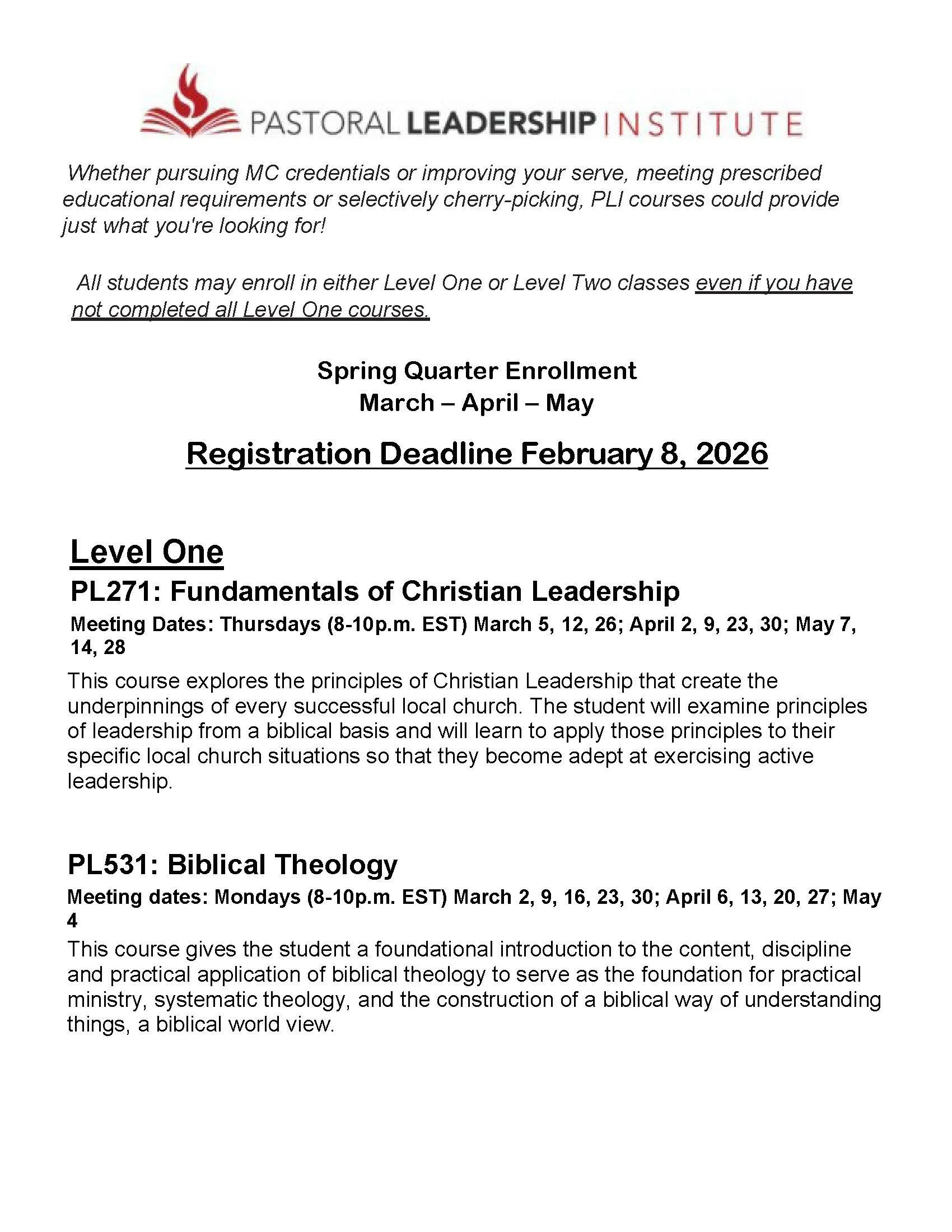 PASTORAL LEADERSHIP INSTITUTE

Whether pursuing MC credentials or improving your serve, meeting prescribed educational requirements or selectively cherry-picking, PLI courses could provide just what you're looking for!

All students may enroll in either Level One or Level Two classes even if you have not completed all Level One courses.

Spring Quarter Enrollment
March – April – May

Registration Deadline February 8, 2026

Level One

PL271: Fundamentals of Christian Leadership

Meeting Dates: Thursdays (8-10p.m. EST) March 5, 12, 26; April 2, 9, 23, 30; May 7, 14, 28

This course explores the principles of Christian Leadership that create the underpinnings of every successful local church. The student will examine principles of leadership from a biblical basis and will learn to apply those principles to their specific local church situations so that they become adept at exercising active leadership.

PL531: Biblical Theology

Meeting dates: Mondays (8-10p.m. EST) March 2, 9, 16, 23, 30; April 6, 13, 20, 27; May 4

This course gives the student a foundational introduction to the content, discipline and practical application of biblical theology to serve as the foundation for practical ministry, systematic theology, and the construction of a biblical way of understanding things, a biblical world view.